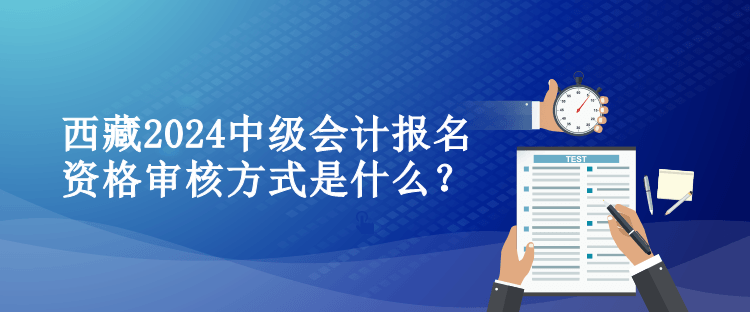 西藏2024中级会计报名资格审核方式是什么？

TEST